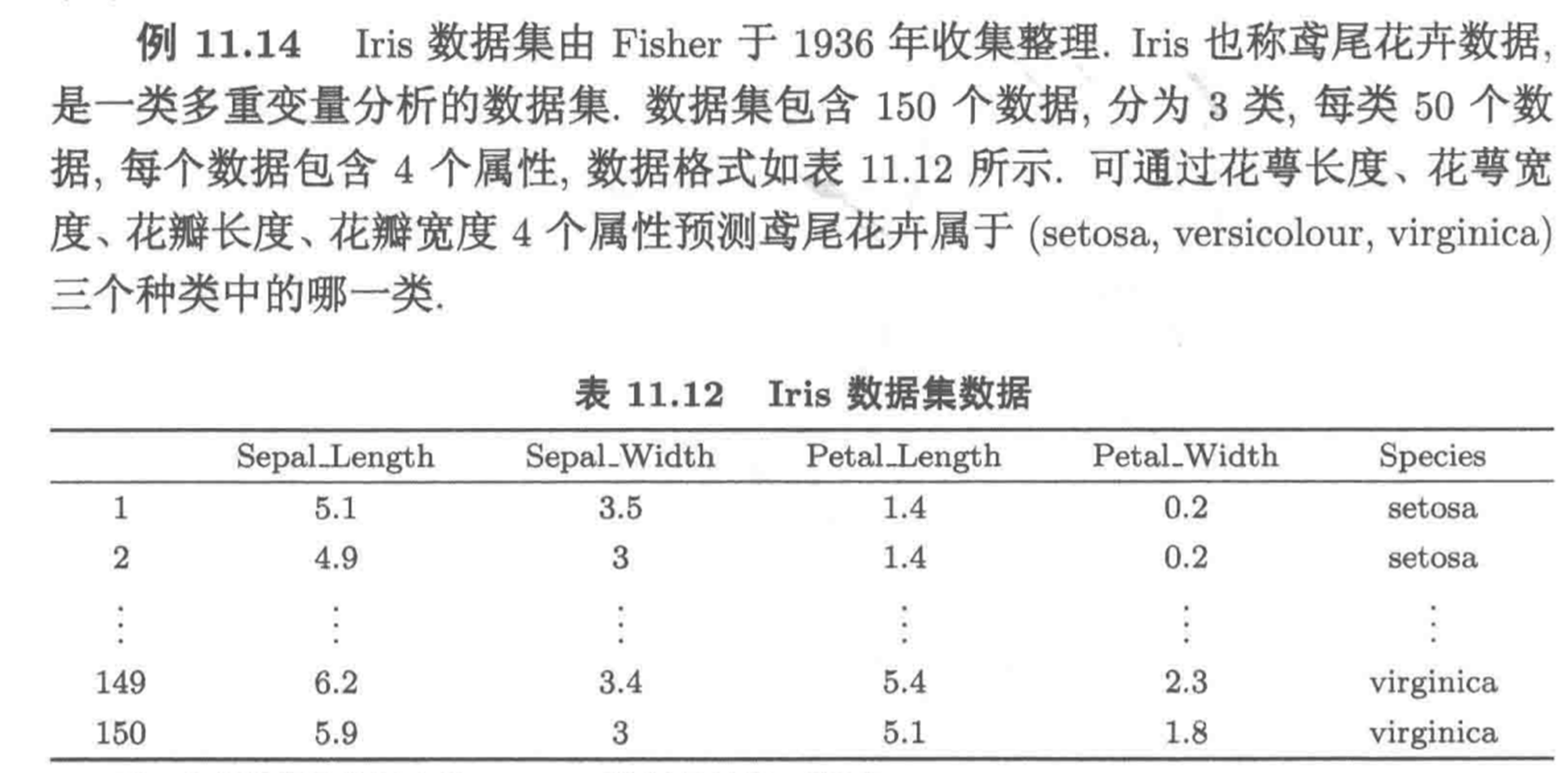 例 11.14　Iris 数据集由 Fisher 于 1936 年收集整理. Iris 也称鸢尾花卉数据, 是一类多重变量分析的数据集. 数据集包含 150 个数据, 分为 3 类, 每类 50 个数据, 每个数据包含 4 个属性, 数据格式如表 11.12 所示. 可通过花萼长度、花萼宽度、花瓣长度、花瓣宽度 4 个属性预测鸢尾花卉属于 (setosa, versicolour, virginica) 三个种类中的哪一类.

表 11.12　Iris 数据集数据

| | Sepal_Length | Sepal_Width | Petal_Length | Petal_Width | Species |
|---|---|---|---|---|---|
| 1 | 5.1 | 3.5 | 1.4 | 0.2 | setosa |
| 2 | 4.9 | 3 | 1.4 | 0.2 | setosa |
| ⋮ | ⋮ | ⋮ | ⋮ | ⋮ | ⋮ |
| 149 | 6.2 | 3.4 | 5.4 | 2.3 | virginica |
| 150 | 5.9 | 3 | 5.1 | 1.8 | virginica |